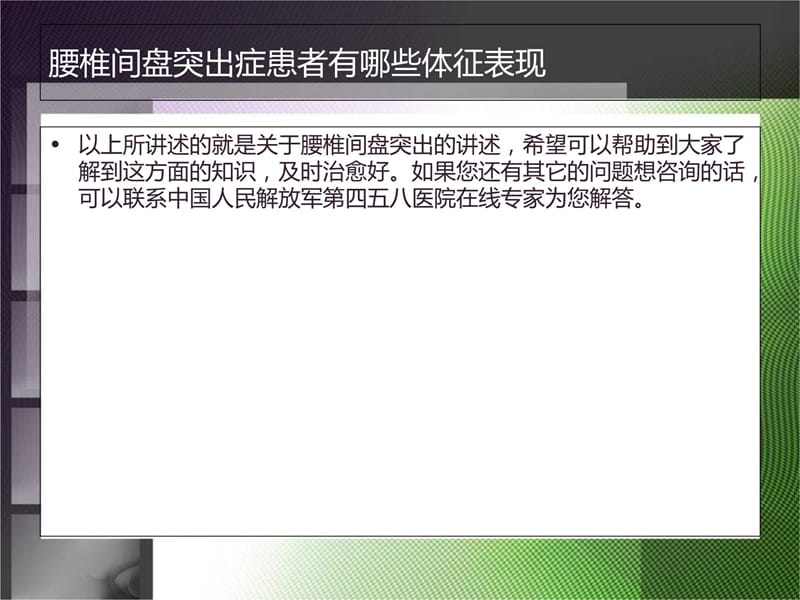 腰椎间盘突出症患者有哪些体征表现

• 以上所讲述的就是关于腰椎间盘突出的讲述，希望可以帮助到大家了解到这方面的知识，及时治愈好。如果您还有其它的问题想咨询的话，可以联系中国人民解放军第四五八医院在线专家为您解答。